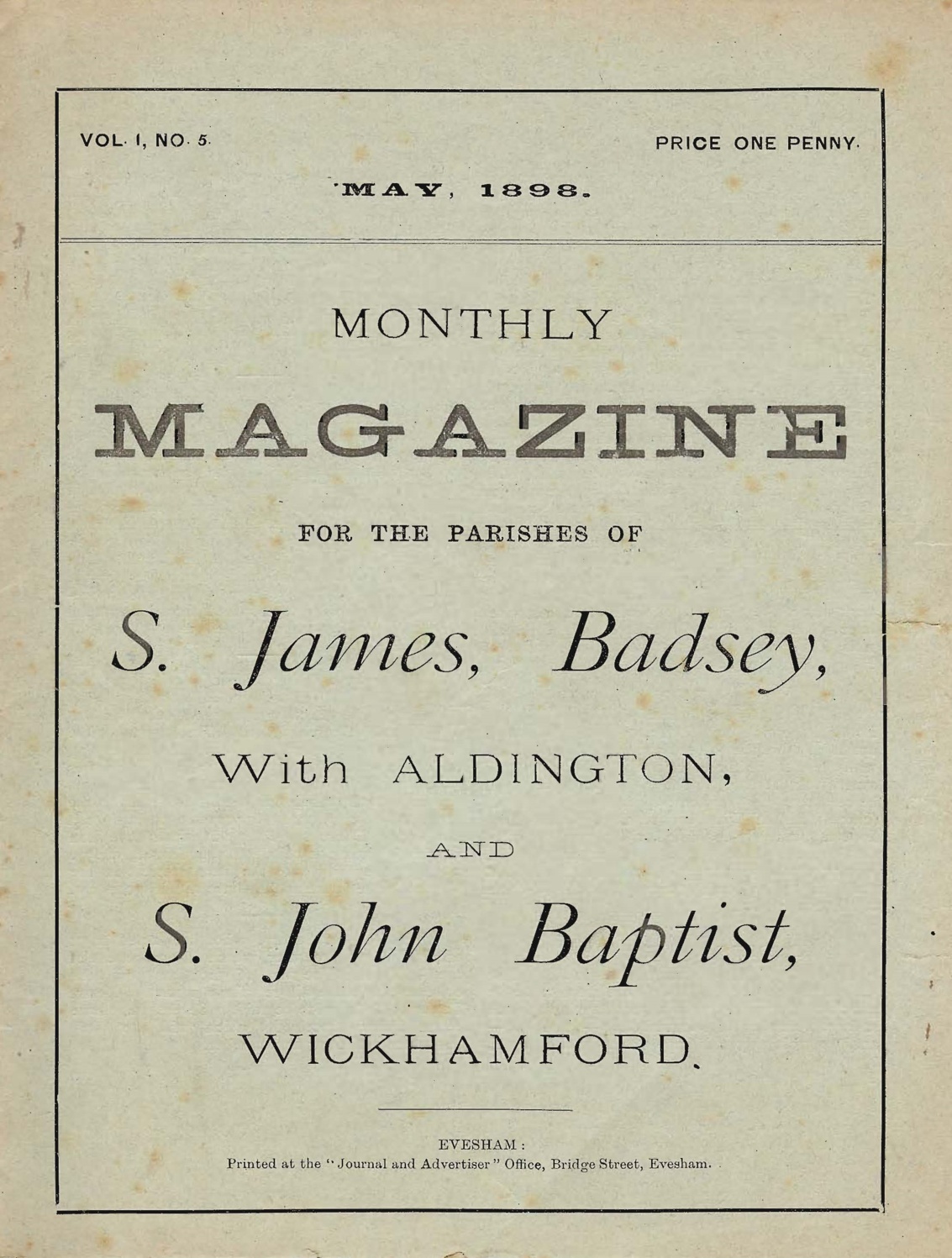 VOL. I, NO. 5.

PRICE ONE PENNY.

MAY, 1898.

MONTHLY

MAGAZINE

FOR THE PARISHES OF

S. James, Badsey,

With ALDINGTON,

AND

S. John Baptist,

WICKHAMFORD.

EVESHAM:
Printed at the "Journal and Advertiser" Office, Bridge Street, Evesham.